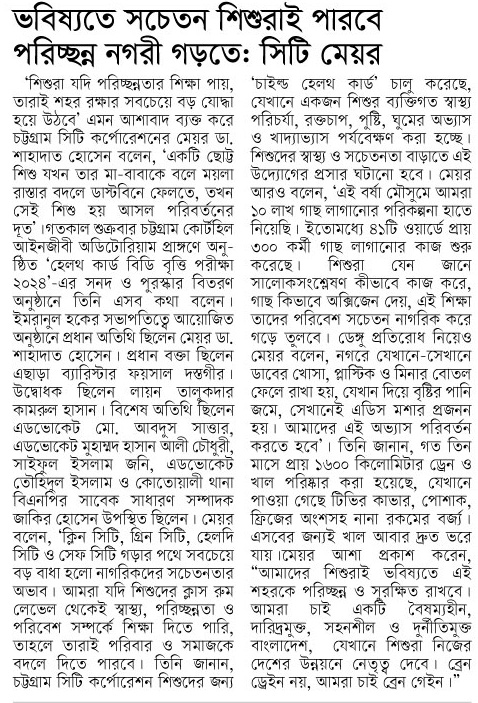 ভবিষ্যতে সচেতন শিশুরাই পারবে পরিচ্ছন্ন নগরী গড়তে: সিটি মেয়র

'শিশুরা যদি পরিচ্ছন্নতার শিক্ষা পায়, তারাই শহর রক্ষার সবচেয়ে বড় যোদ্ধা হয়ে উঠবে' এমন আশাবাদ ব্যক্ত করে চট্টগ্রাম সিটি কর্পোরেশনের মেয়র ডা. শাহাদাত হোসেন বলেন, 'একটি ছোট্ট শিশু যখন তার মা-বাবাকে বলে ময়লা রাস্তার বদলে ডাস্টবিনে ফেলতে, তখন সেই শিশু হয় আসল পরিবর্তনের দূত'।গতকাল শুক্রবার চট্টগ্রাম কোর্টহিল আইনজীবী অডিটোরিয়াম প্রাঙ্গণে অনুষ্ঠিত 'হেলথ কার্ড বিডি বৃত্তি পরীক্ষা ২০২৪'-এর সনদ ও পুরস্কার বিতরণ অনুষ্ঠানে তিনি এসব কথা বলেন। ইমরানুল হকের সভাপতিত্বে আয়োজিত অনুষ্ঠানে প্রধান অতিথি ছিলেন মেয়র ডা. শাহাদাত হোসেন। প্রধান বক্তা ছিলেন এছাড়া ব্যারিস্টার ফয়সাল দস্তগীর। উদ্বোধক ছিলেন লায়ন তালুকদার কামরুল হাসান। বিশেষ অতিথি ছিলেন এডভোকেট মো. আবদুস সাত্তার, এডভোকেট মুহাম্মদ হাসান আলী চৌধুরী, সাইফুল ইসলাম জনি, এডভোকেট তৌহিদুল ইসলাম ও কোতোয়ালী থানা বিএনপির সাবেক সাধারণ সম্পাদক জাকির হোসেন উপস্থিত ছিলেন। মেয়র বলেন, 'ক্লিন সিটি, গ্রিন সিটি, হেলদি সিটি ও সেফ সিটি গড়ার পথে সবচেয়ে বড় বাধা হলো নাগরিকদের সচেতনতার অভাব। আমরা যদি শিশুদের ক্লাস রুম লেভেল থেকেই স্বাস্থ্য, পরিচ্ছন্নতা ও পরিবেশ সম্পর্কে শিক্ষা দিতে পারি, তাহলে তারাই পরিবার ও সমাজকে বদলে দিতে পারবে। তিনি জানান, চট্টগ্রাম সিটি কর্পোরেশন শিশুদের জন্য 'চাইল্ড হেলথ কার্ড' চালু করেছে, যেখানে একজন শিশুর ব্যক্তিগত স্বাস্থ্য পরিচর্যা, রক্তচাপ, পুষ্টি, ঘুমের অভ্যাস ও খাদ্যাভ্যাস পর্যবেক্ষণ করা হচ্ছে। শিশুদের স্বাস্থ্য ও সচেতনতা বাড়াতে এই উদ্যোগের প্রসার ঘটানো হবে। মেয়র আরও বলেন, 'এই বর্ষা মৌসুমে আমরা ১০ লাখ গাছ লাগানোর পরিকল্পনা হাতে নিয়েছি। ইতোমধ্যে ৪১টি ওয়ার্ডে প্রায় ৩০০ কর্মী গাছ লাগানোর কাজ শুরু করেছে। শিশুরা যেন জানে সালোকসংশ্লেষণ কীভাবে কাজ করে, গাছ কিভাবে অক্সিজেন দেয়, এই শিক্ষা তাদের পরিবেশ সচেতন নাগরিক করে গড়ে তুলবে। ডেঙ্গু প্রতিরোধ নিয়েও মেয়র বলেন, নগরে যেখানে-সেখানে ডাবের খোসা, প্লাস্টিক ও মিনার বোতল ফেলে রাখা হয়, যেখান দিয়ে বৃষ্টির পানি জমে, সেখানেই এডিস মশার প্রজনন হয়। আমাদের এই অভ্যাস পরিবর্তন করতে হবে'। তিনি জানান, গত তিন মাসে প্রায় ১৬০০ কিলোমিটার ড্রেন ও খাল পরিষ্কার করা হয়েছে, যেখানে পাওয়া গেছে টিভির কাভার, পোশাক, ফ্রিজের অংশসহ নানা রকমের বর্জ্য। এসবের জন্যই খাল আবার দ্রুত ভরে যায়।মেয়র আশা প্রকাশ করেন, "আমাদের শিশুরাই ভবিষ্যতে এই শহরকে পরিচ্ছন্ন ও সুরক্ষিত রাখবে। আমরা চাই একটি বৈষম্যহীন, দারিদ্র্যমুক্ত, সহনশীল ও দুর্নীতিমুক্ত বাংলাদেশ, যেখানে শিশুরা নিজের দেশের উন্নয়নে নেতৃত্ব দেবে। ব্রেন ড্রেইন নয়, আমরা চাই ব্রেন গেইন।"